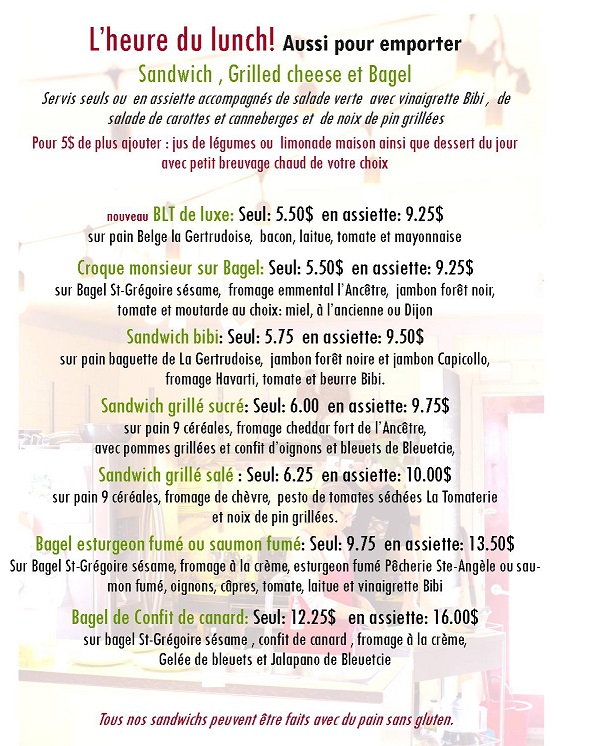 L'heure du lunch! Aussi pour emporter

Sandwich , Grilled cheese et Bagel

Servis seuls ou en assiette accompagnés de salade verte avec vinaigrette Bibi , de salade de carottes et canneberges et de noix de pin grillées

Pour 5$ de plus ajouter : jus de légumes ou limonade maison ainsi que dessert du jour avec petit breuvage chaud de votre choix

nouveau BLT de luxe: Seul: 5.50$ en assiette: 9.25$
sur pain Belge la Gertrudoise, bacon, laitue, tomate et mayonnaise

Croque monsieur sur Bagel: Seul: 5.50$ en assiette: 9.25$
sur Bagel St-Grégoire sésame, fromage emmental l'Ancêtre, jambon forêt noir, tomate et moutarde au choix: miel, à l'ancienne ou Dijon

Sandwich bibi: Seul: 5.75 en assiette: 9.50$
sur pain baguette de La Gertrudoise, jambon forêt noire et jambon Capicollo, fromage Havarti, tomate et beurre Bibi.

Sandwich grillé sucré: Seul: 6.00 en assiette: 9.75$
sur pain 9 céréales, fromage cheddar fort de l'Ancêtre, avec pommes grillées et confit d'oignons et bleuets de Bleuetcie,

Sandwich grillé salé : Seul: 6.25 en assiette: 10.00$
sur pain 9 céréales, fromage de chèvre, pesto de tomates séchées La Tomaterie et noix de pin grillées.

Bagel esturgeon fumé ou saumon fumé: Seul: 9.75 en assiette: 13.50$
Sur Bagel St-Grégoire sésame, fromage à la crème, esturgeon fumé Pêcherie Ste-Angèle ou saumon fumé, oignons, câpres, tomate, laitue et vinaigrette Bibi

Bagel de Confit de canard: Seul: 12.25$ en assiette: 16.00$
sur bagel St-Grégoire sésame , confit de canard , fromage à la crème, Gelée de bleuets et Jalapano de Bleuetcie

Tous nos sandwichs peuvent être faits avec du pain sans gluten.